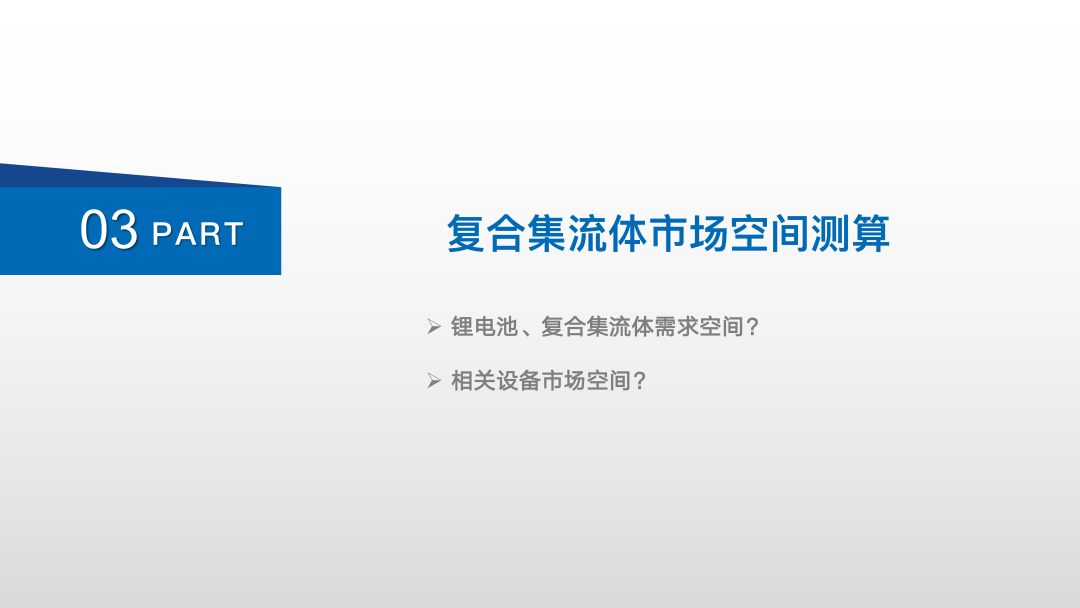 03 PART

复合集流体市场空间测算

➢ 锂电池、复合集流体需求空间？

➢ 相关设备市场空间？